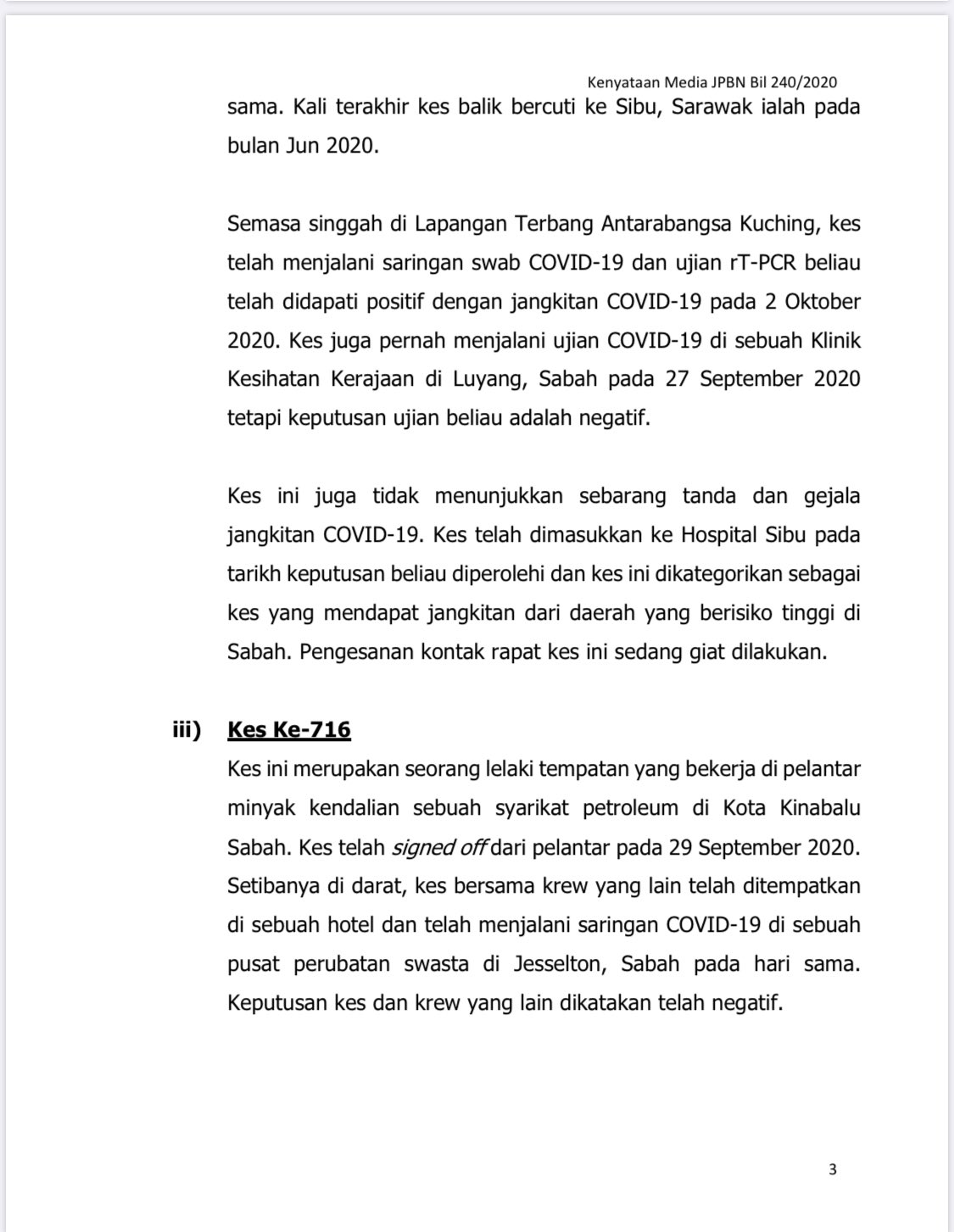 Kenyataan Media JPBN Bil 240/2020

sama. Kali terakhir kes balik bercuti ke Sibu, Sarawak ialah pada bulan Jun 2020.

Semasa singgah di Lapangan Terbang Antarabangsa Kuching, kes telah menjalani saringan swab COVID-19 dan ujian rT-PCR beliau telah didapati positif dengan jangkitan COVID-19 pada 2 Oktober 2020. Kes juga pernah menjalani ujian COVID-19 di sebuah Klinik Kesihatan Kerajaan di Luyang, Sabah pada 27 September 2020 tetapi keputusan ujian beliau adalah negatif.

Kes ini juga tidak menunjukkan sebarang tanda dan gejala jangkitan COVID-19. Kes telah dimasukkan ke Hospital Sibu pada tarikh keputusan beliau diperolehi dan kes ini dikategorikan sebagai kes yang mendapat jangkitan dari daerah yang berisiko tinggi di Sabah. Pengesanan kontak rapat kes ini sedang giat dilakukan.

iii) Kes Ke-716
Kes ini merupakan seorang lelaki tempatan yang bekerja di pelantar minyak kendalian sebuah syarikat petroleum di Kota Kinabalu Sabah. Kes telah signed off dari pelantar pada 29 September 2020. Setibanya di darat, kes bersama krew yang lain telah ditempatkan di sebuah hotel dan telah menjalani saringan COVID-19 di sebuah pusat perubatan swasta di Jesselton, Sabah pada hari sama. Keputusan kes dan krew yang lain dikatakan telah negatif.

3